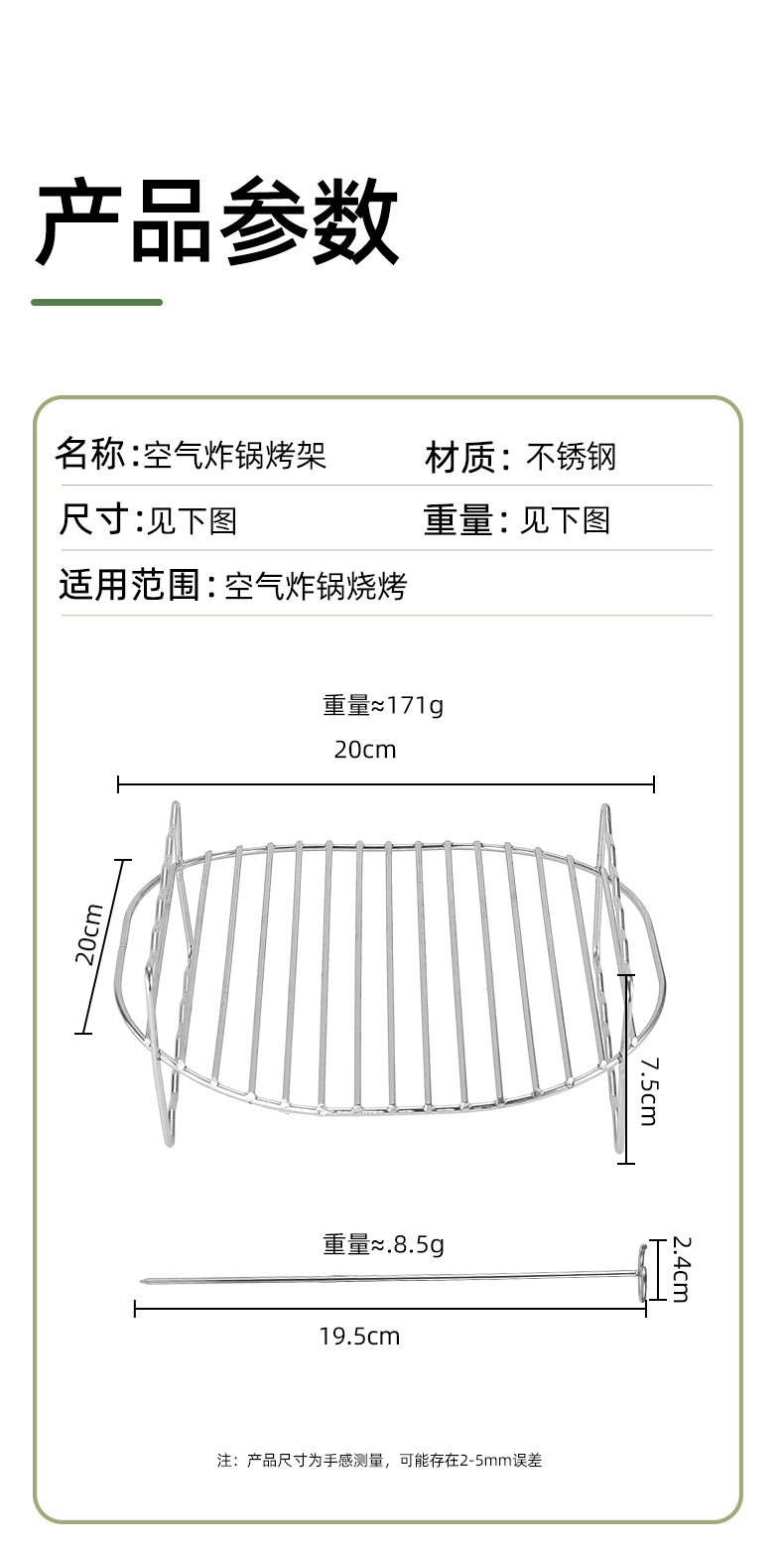 产品参数

名称：空气炸锅烤架

材质：不锈钢

尺寸：见下图

重量：见下图

适用范围：空气炸锅烧烤

重量≈171g

20cm

20cm

7.5cm

重量≈.8.5g

2.4cm

19.5cm

注：产品尺寸为手感测量，可能存在2-5mm误差